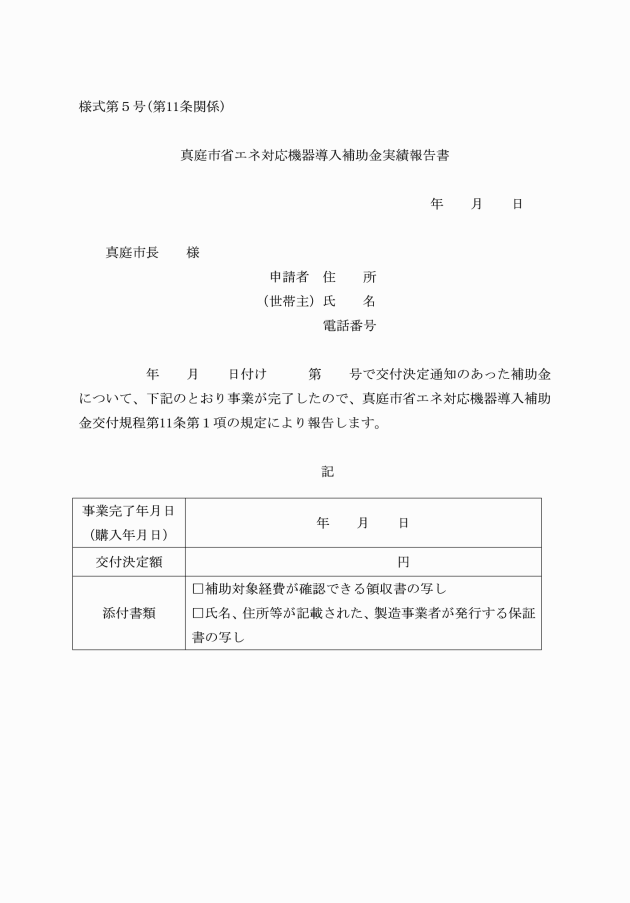 様式第５号（第11条関係）

真庭市省エネ対応機器導入補助金実績報告書

年　　月　　日

真庭市長　　様

申請者　住　　所
（世帯主）氏　　名
電話番号

年　　月　　日付け　　　第　　号で交付決定通知のあった補助金について、下記のとおり事業が完了したので、真庭市省エネ対応機器導入補助金交付規程第11条第１項の規定により報告します。

記

| 事業完了年月日（購入年月日） | 年　　月　　日 |
|---|---|
| 交付決定額 | 円 |
| 添付書類 | □補助対象経費が確認できる領収書の写し □氏名、住所等が記載された、製造事業者が発行する保証書の写し |